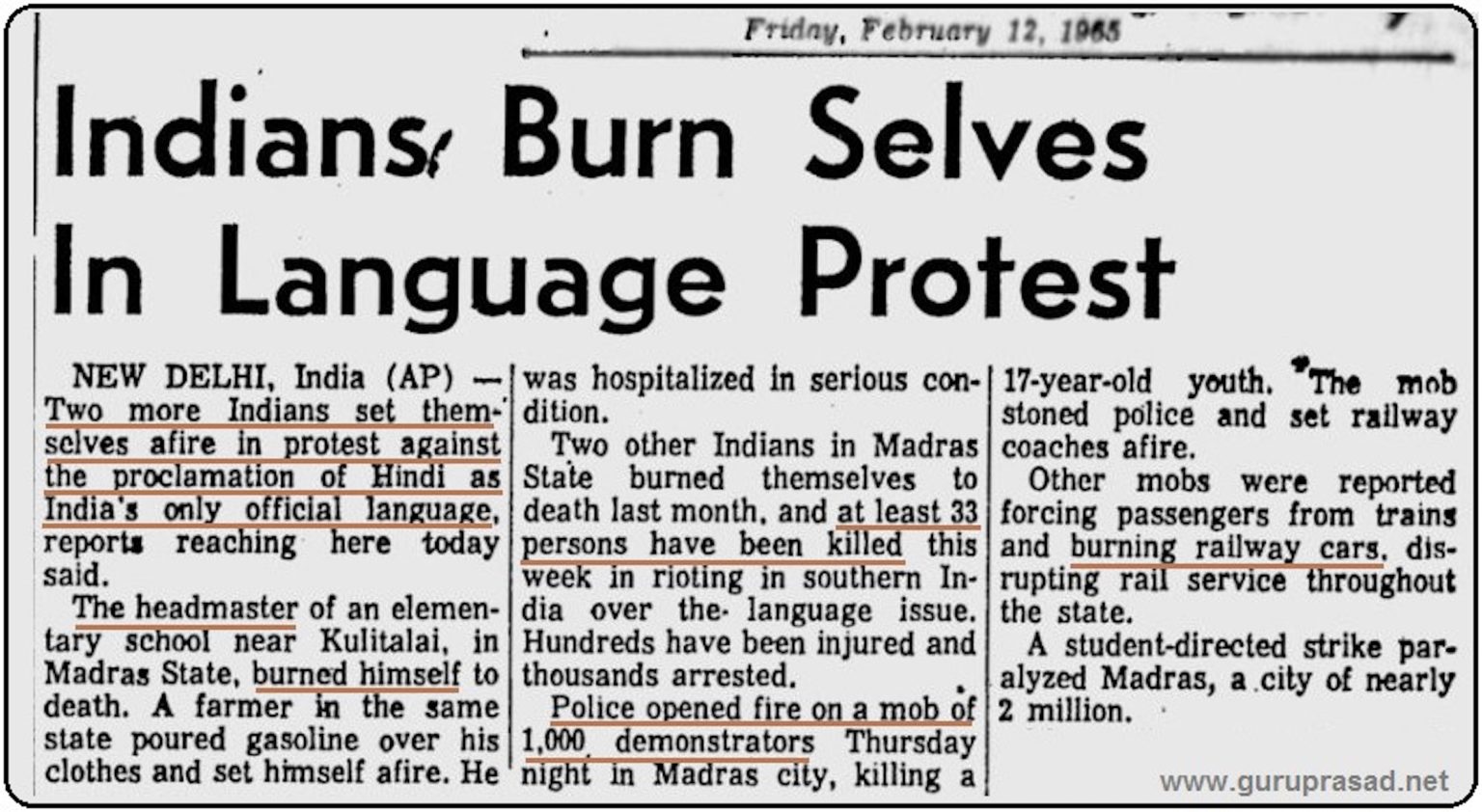 Friday, February 12, 1965

Indians Burn Selves In Language Protest

NEW DELHI, India (AP) — Two more Indians set themselves afire in protest against the proclamation of Hindi as India's only official language, reports reaching here today said.

The headmaster of an elementary school near Kulitalai, in Madras State, burned himself to death. A farmer in the same state poured gasoline over his clothes and set himself afire. He was hospitalized in serious condition.

Two other Indians in Madras State burned themselves to death last month, and at least 33 persons have been killed this week in rioting in southern India over the language issue. Hundreds have been injured and thousands arrested.

Police opened fire on a mob of 1,000 demonstrators Thursday night in Madras city, killing a 17-year-old youth. The mob stoned police and set railway coaches afire.

Other mobs were reported forcing passengers from trains and burning railway cars, disrupting rail service throughout the state.

A student-directed strike paralyzed Madras, a city of nearly 2 million.

www.guruprasad.net